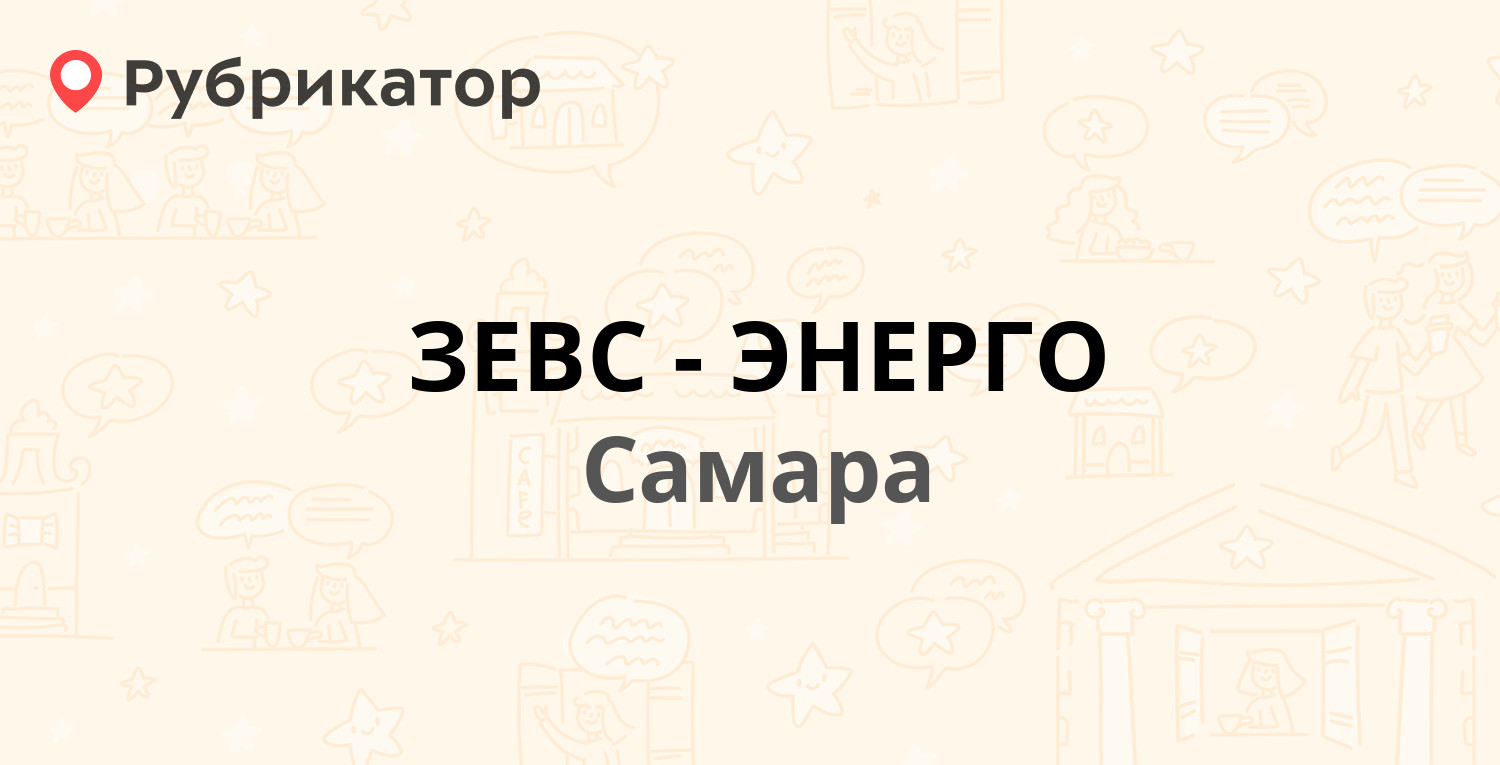 Рубрикатор

ЗЕВС - ЭНЕРГО
Самара